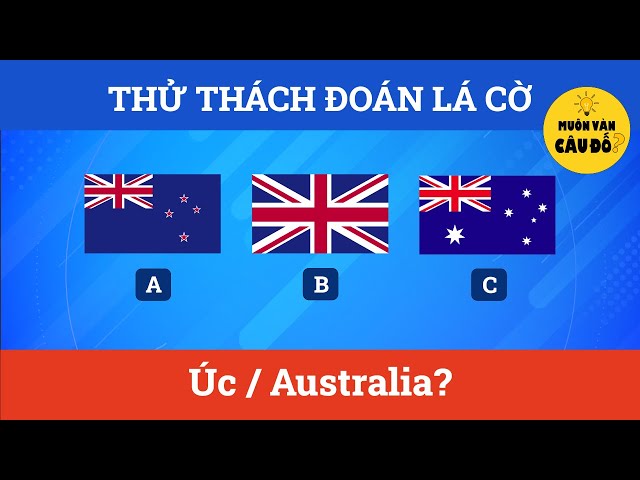 THỬ THÁCH ĐOÁN LÁ CỜ

MUÔN VÀN CÂU ĐỐ?

A

B

C

Úc / Australia?